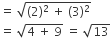 $= \sqrt{(2)^2 + (3)^2}$

$= \sqrt{4 + 9} = \sqrt{13}$